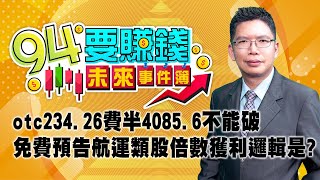 94要賺錢
未來事件簿
otc234.26費半4085.6不能破
免費預告航運類股倍數獲利邏輯是?